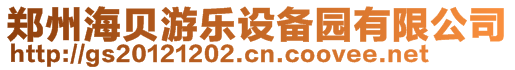 郑州海贝游乐设备园有限公司
http://gs20121202.cn.coovee.net